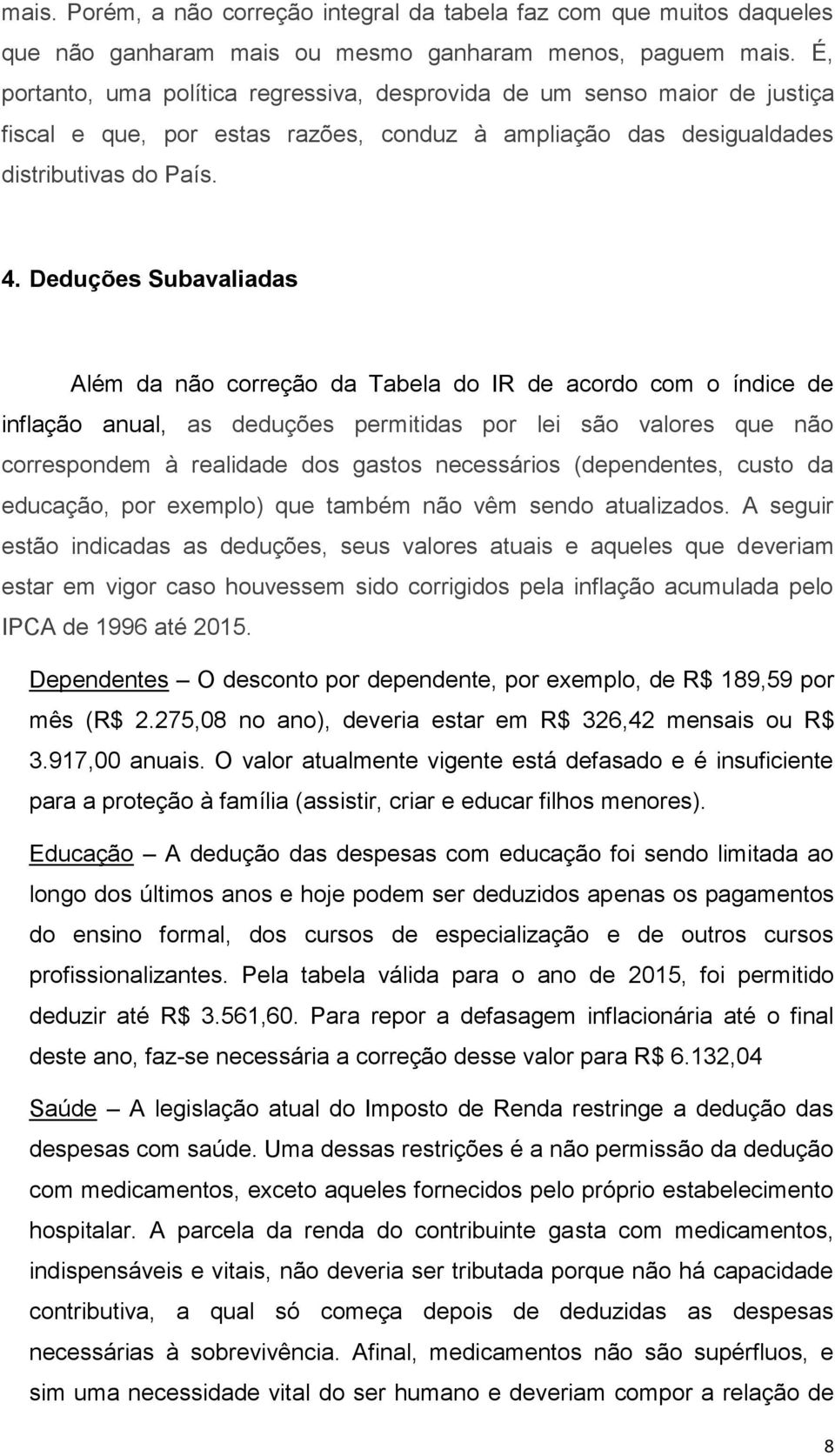 mais. Porém, a não correção integral da tabela faz com que muitos daqueles que não ganharam mais ou mesmo ganharam menos, paguem mais. É, portanto, uma política regressiva, desprovida de um senso maior de justiça fiscal e que, por estas razões, conduz à ampliação das desigualdades distributivas do País.

4. Deduções Subavaliadas

Além da não correção da Tabela do IR de acordo com o índice de inflação anual, as deduções permitidas por lei são valores que não correspondem à realidade dos gastos necessários (dependentes, custo da educação, por exemplo) que também não vêm sendo atualizados. A seguir estão indicadas as deduções, seus valores atuais e aqueles que deveriam estar em vigor caso houvessem sido corrigidos pela inflação acumulada pelo IPCA de 1996 até 2015.

Dependentes – O desconto por dependente, por exemplo, de R$ 189,59 por mês (R$ 2.275,08 no ano), deveria estar em R$ 326,42 mensais ou R$ 3.917,00 anuais. O valor atualmente vigente está defasado e é insuficiente para a proteção à família (assistir, criar e educar filhos menores).

Educação – A dedução das despesas com educação foi sendo limitada ao longo dos últimos anos e hoje podem ser deduzidos apenas os pagamentos do ensino formal, dos cursos de especialização e de outros cursos profissionalizantes. Pela tabela válida para o ano de 2015, foi permitido deduzir até R$ 3.561,60. Para repor a defasagem inflacionária até o final deste ano, faz-se necessária a correção desse valor para R$ 6.132,04

Saúde – A legislação atual do Imposto de Renda restringe a dedução das despesas com saúde. Uma dessas restrições é a não permissão da dedução com medicamentos, exceto aqueles fornecidos pelo próprio estabelecimento hospitalar. A parcela da renda do contribuinte gasta com medicamentos, indispensáveis e vitais, não deveria ser tributada porque não há capacidade contributiva, a qual só começa depois de deduzidas as despesas necessárias à sobrevivência. Afinal, medicamentos não são supérfluos, e sim uma necessidade vital do ser humano e deveriam compor a relação de

8